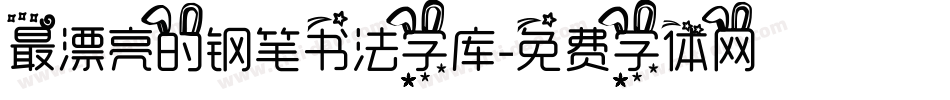 最漂亮的钢笔书法字库-免费字体网